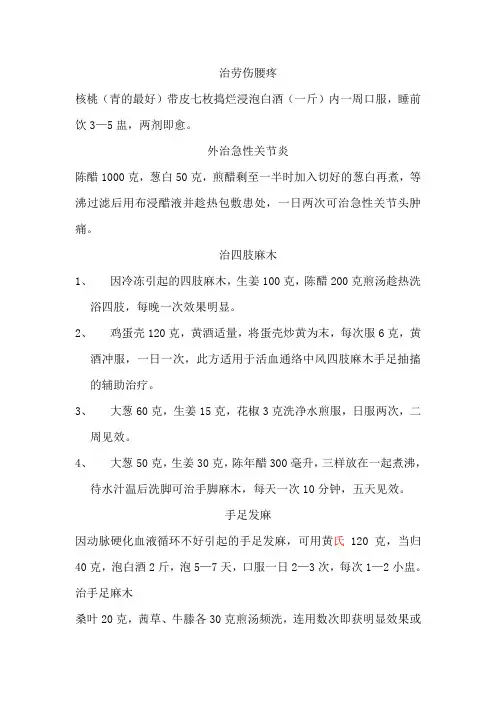 治劳伤腰疼

核桃（青的最好）带皮七枚捣烂浸泡白酒（一斤）内一周口服，睡前饮 3—5 盅，两剂即愈。

外治急性关节炎

陈醋 1000 克，葱白 50 克，煎醋剩至一半时加入切好的葱白再煮，等沸过滤后用布浸醋液并趁热包敷患处，一日两次可治急性关节头肿痛。

治四肢麻木

1、 因冷冻引起的四肢麻木，生姜 100 克，陈醋 200 克煎汤趁热洗浴四肢，每晚一次效果明显。

2、 鸡蛋壳 120 克，黄酒适量，将蛋壳炒黄为末，每次服 6 克，黄酒冲服，一日一次，此方适用于活血通络中风四肢麻木手足抽搐的辅助治疗。

3、 大葱 60 克，生姜 15 克，花椒 3 克洗净水煎服，日服两次，二周见效。

4、 大葱 50 克，生姜 30 克，陈年醋 300 毫升，三样放在一起煮沸，待水汁温后洗脚可治手脚麻木，每天一次 10 分钟，五天见效。

手足发麻

因动脉硬化血液循环不好引起的手足发麻，可用黄氏 120 克，当归 40 克，泡白酒 2 斤，泡 5—7 天，口服一日 2—3 次，每次 1—2 小盅。

治手足麻木

桑叶 20 克，茜草、牛膝各 30 克煎汤频洗，连用数次即获明显效果或